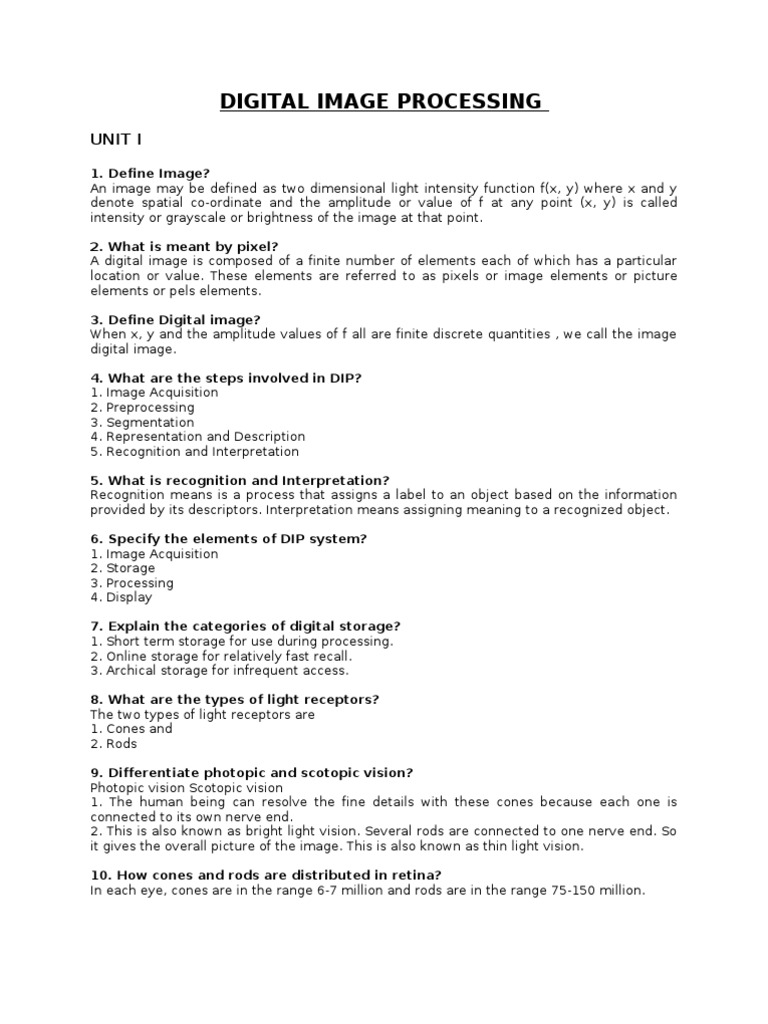 DIGITAL IMAGE PROCESSING

UNIT I

1. Define Image?
An image may be defined as two dimensional light intensity function f(x, y) where x and y denote spatial co-ordinate and the amplitude or value of f at any point (x, y) is called intensity or grayscale or brightness of the image at that point.

2. What is meant by pixel?
A digital image is composed of a finite number of elements each of which has a particular location or value. These elements are referred to as pixels or image elements or picture elements or pels elements.

3. Define Digital image?
When x, y and the amplitude values of f all are finite discrete quantities , we call the image digital image.

4. What are the steps involved in DIP?
1. Image Acquisition
2. Preprocessing
3. Segmentation
4. Representation and Description
5. Recognition and Interpretation

5. What is recognition and Interpretation?
Recognition means is a process that assigns a label to an object based on the information provided by its descriptors. Interpretation means assigning meaning to a recognized object.

6. Specify the elements of DIP system?
1. Image Acquisition
2. Storage
3. Processing
4. Display

7. Explain the categories of digital storage?
1. Short term storage for use during processing.
2. Online storage for relatively fast recall.
3. Archical storage for infrequent access.

8. What are the types of light receptors?
The two types of light receptors are
1. Cones and
2. Rods

9. Differentiate photopic and scotopic vision?
Photopic vision Scotopic vision
1. The human being can resolve the fine details with these cones because each one is connected to its own nerve end.
2. This is also known as bright light vision. Several rods are connected to one nerve end. So it gives the overall picture of the image. This is also known as thin light vision.

10. How cones and rods are distributed in retina?
In each eye, cones are in the range 6-7 million and rods are in the range 75-150 million.